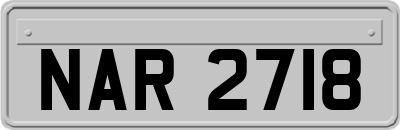 NAR 2718